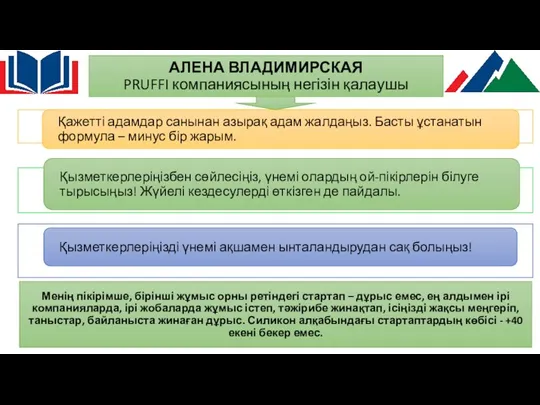 АЛЕНА ВЛАДИМИРСКАЯ
PRUFFI компаниясының негізін қалаушы

Қажетті адамдар санынан азырақ адам жалдаңыз. Басты ұстанатын формула – минус бір жарым.

Қызметкерлеріңізбен сөйлесіңіз, үнемі олардың ой-пікірлерін білуге тырысыңыз! Жүйелі кездесулерді өткізген де пайдалы.

Қызметкерлеріңізді үнемі ақшамен ынталандырудан сақ болыңыз!

Менің пікірімше, бірінші жұмыс орны ретіндегі стартап – дұрыс емес, ең алдымен ірі компанияларда, ірі жобаларда жұмыс істеп, тәжірибе жинақтап, ісіңізді жақсы меңгеріп, таныстар, байланыста жинаған дұрыс. Силикон алқабындағы стартаптардың көбісі - +40 екені бекер емес.